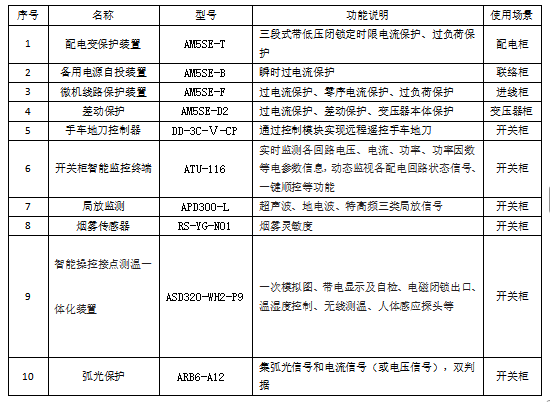 | 序号 | 名称 | 型号 | 功能说明 | 使用场景 |
|---|---|---|---|---|
| 1 | 配电变保护装置 | AM5SE-T | 三段式带低压闭锁定时限电流保护、过负荷保护 | 配电柜 |
| 2 | 备用电源自投装置 | AM5SE-B | 瞬时过电流保护 | 联络柜 |
| 3 | 微机线路保护装置 | AM5SE-F | 过电流保护、零序电流保护、过负荷保护 | 进线柜 |
| 4 | 差动保护 | AM5SE-D2 | 过电流保护、差动保护、变压器本体保护 | 变压器柜 |
| 5 | 手车地刀控制器 | DD-3C-V-CP | 通过控制模块实现远程遥控手车地刀 | 开关柜 |
| 6 | 开关柜智能监控终端 | ATU-116 | 实时监测各回路电压、电流、功率、功率因数等电参数信息，动态监视各配电回路状态信号、一键顺控等功能 | 开关柜 |
| 7 | 局放监测 | APD300-L | 超声波、地电波、特高频三类局放信号 | 开关柜 |
| 8 | 烟雾传感器 | RS-YG-N01 | 烟雾灵敏度 | 开关柜 |
| 9 | 智能操控接点测温一体化装置 | ASD320-WH2-P9 | 一次模拟图、带电显示及自检、电磁闭锁出口、温湿度控制、无线测温、人体感应探头等 | 开关柜 |
| 10 | 弧光保护 | ARB6-A12 | 集弧光信号和电流信号（或电压信号），双判据 | 开关柜 |